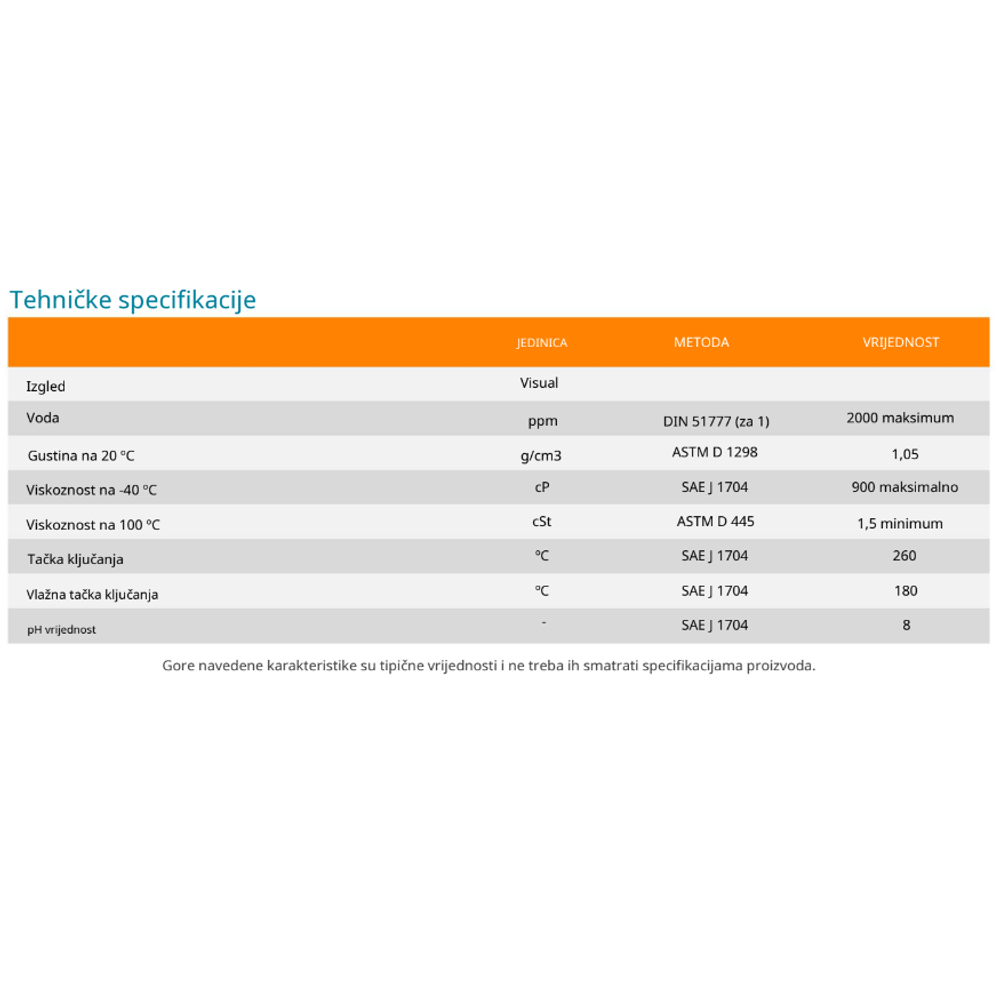 Tehničke specifikacije

|  | JEDINICA | METODA | VRIJEDNOST |
|---|---|---|---|
| Izgled | Visual |  |  |
| Voda | ppm | DIN 51777 (za 1) | 2000 maksimum |
| Gustina na 20 ºC | g/cm3 | ASTM D 1298 | 1,05 |
| Viskoznost na -40 ºC | cP | SAE J 1704 | 900 maksimalno |
| Viskoznost na 100 ºC | cSt | ASTM D 445 | 1,5 minimum |
| Tačka ključanja | ºC | SAE J 1704 | 260 |
| Vlažna tačka ključanja | ºC | SAE J 1704 | 180 |
| pH vrijednost | - | SAE J 1704 | 8 |

Gore navedene karakteristike su tipične vrijednosti i ne treba ih smatrati specifikacijama proizvoda.